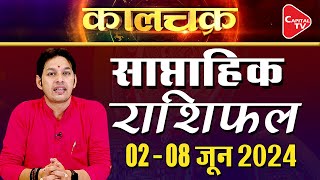 कालचक्र

CAPITAL TV

साप्ताहिक राशिफल

02 - 08 जून 2024